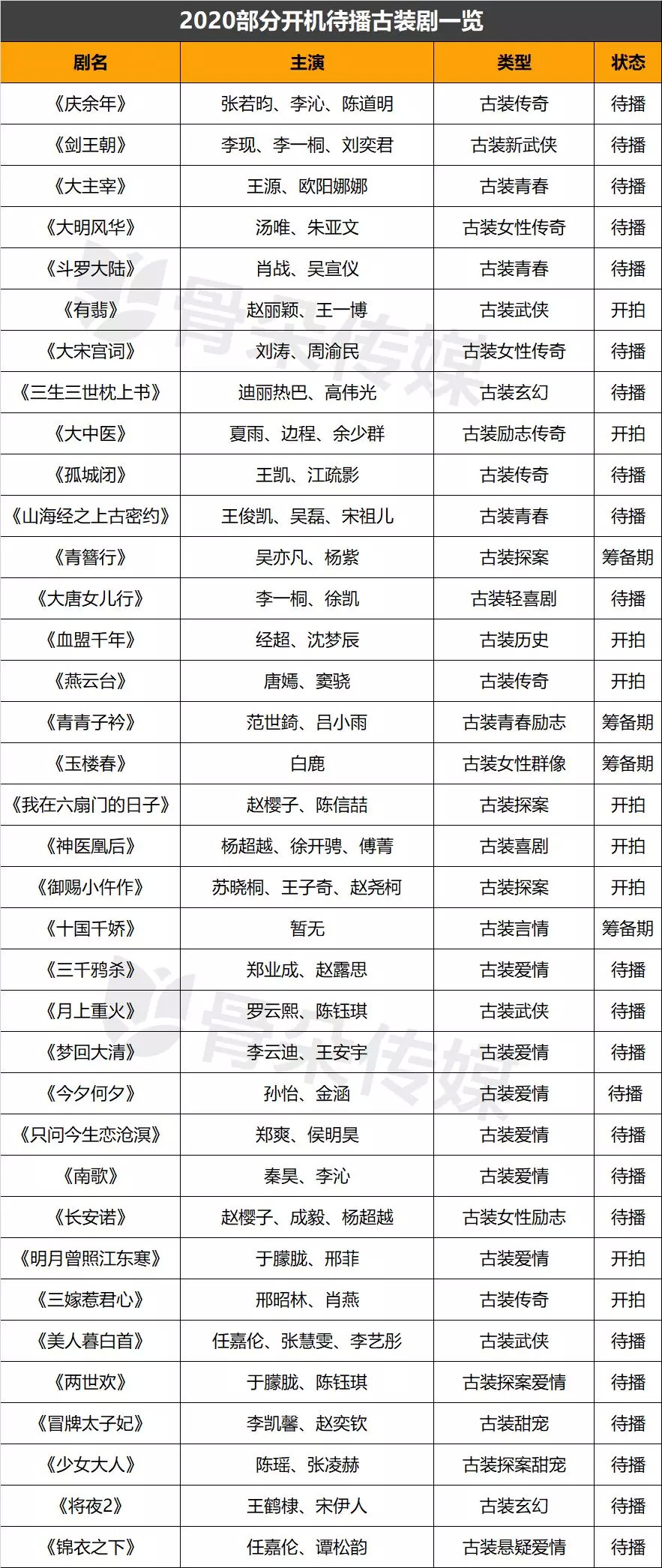 2020部分开机待播古装剧一览

| 剧名 | 主演 | 类型 | 状态 |
|---|---|---|---|
| 《庆余年》 | 张若昀、李沁、陈道明 | 古装传奇 | 待播 |
| 《剑王朝》 | 李现、李一桐、刘奕君 | 古装新武侠 | 待播 |
| 《大主宰》 | 王源、欧阳娜娜 | 古装青春 | 待播 |
| 《大明风华》 | 汤唯、朱亚文 | 古装女性传奇 | 待播 |
| 《斗罗大陆》 | 肖战、吴宣仪 | 古装青春 | 待播 |
| 《有翡》 | 赵丽颖、王一博 | 古装武侠 | 开拍 |
| 《大宋宫词》 | 刘涛、周渝民 | 古装女性传奇 | 待播 |
| 《三生三世枕上书》 | 迪丽热巴、高伟光 | 古装玄幻 | 待播 |
| 《大中医》 | 夏雨、边程、余少群 | 古装励志传奇 | 开拍 |
| 《孤城闭》 | 王凯、江疏影 | 古装传奇 | 待播 |
| 《山海经之上古密约》 | 王俊凯、吴磊、宋祖儿 | 古装青春 | 待播 |
| 《青簪行》 | 吴亦凡、杨紫 | 古装探案 | 筹备期 |
| 《大唐女儿行》 | 李一桐、徐凯 | 古装轻喜剧 | 待播 |
| 《血盟千年》 | 经超、沈梦辰 | 古装历史 | 开拍 |
| 《燕云台》 | 唐嫣、窦骁 | 古装传奇 | 开拍 |
| 《青青子衿》 | 范世錡、吕小雨 | 古装青春励志 | 筹备期 |
| 《玉楼春》 | 白鹿 | 古装女性群像 | 筹备期 |
| 《我在六扇门的日子》 | 赵樱子、陈信喆 | 古装探案 | 开拍 |
| 《神医凰后》 | 杨超越、徐开骋、傅菁 | 古装喜剧 | 开拍 |
| 《御赐小仵作》 | 苏晓桐、王子奇、赵尧柯 | 古装探案 | 开拍 |
| 《十国千娇》 | 暂无 | 古装言情 | 筹备期 |
| 《三千鸦杀》 | 郑业成、赵露思 | 古装爱情 | 待播 |
| 《月上重火》 | 罗云熙、陈钰琪 | 古装武侠 | 待播 |
| 《梦回大清》 | 李云迪、王安宇 | 古装爱情 | 待播 |
| 《今夕何夕》 | 孙怡、金涵 | 古装爱情 | 待播 |
| 《只问今生恋沧溟》 | 郑爽、侯明昊 | 古装爱情 | 待播 |
| 《南歌》 | 秦昊、李沁 | 古装爱情 | 待播 |
| 《长安诺》 | 赵樱子、成毅、杨超越 | 古装女性励志 | 待播 |
| 《明月曾照江东寒》 | 于朦胧、邢菲 | 古装爱情 | 开拍 |
| 《三嫁惹君心》 | 邢昭林、肖燕 | 古装传奇 | 开拍 |
| 《美人暮白首》 | 任嘉伦、张慧雯、李艺彤 | 古装武侠 | 待播 |
| 《两世欢》 | 于朦胧、陈钰琪 | 古装探案爱情 | 待播 |
| 《冒牌太子妃》 | 李凯馨、赵奕钦 | 古装甜宠 | 待播 |
| 《少女大人》 | 陈瑶、张凌赫 | 古装探案甜宠 | 待播 |
| 《将夜2》 | 王鹤棣、宋伊人 | 古装玄幻 | 待播 |
| 《锦衣之下》 | 任嘉伦、谭松韵 | 古装悬疑爱情 | 待播 |

骨朵传媒
骨朵传媒